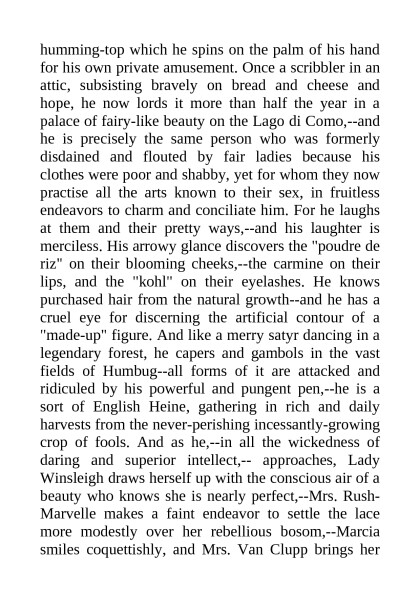 humming-top which he spins on the palm of his hand for his own private amusement. Once a scribbler in an attic, subsisting bravely on bread and cheese and hope, he now lords it more than half the year in a palace of fairy-like beauty on the Lago di Como,--and he is precisely the same person who was formerly disdained and flouted by fair ladies because his clothes were poor and shabby, yet for whom they now practise all the arts known to their sex, in fruitless endeavors to charm and conciliate him. For he laughs at them and their pretty ways,--and his laughter is merciless. His arrowy glance discovers the "poudre de riz" on their blooming cheeks,--the carmine on their lips, and the "kohl" on their eyelashes. He knows purchased hair from the natural growth--and he has a cruel eye for discerning the artificial contour of a "made-up" figure. And like a merry satyr dancing in a legendary forest, he capers and gambols in the vast fields of Humbug--all forms of it are attacked and ridiculed by his powerful and pungent pen,--he is a sort of English Heine, gathering in rich and daily harvests from the never-perishing incessantly-growing crop of fools. And as he,--in all the wickedness of daring and superior intellect,-- approaches, Lady Winsleigh draws herself up with the conscious air of a beauty who knows she is nearly perfect,--Mrs. Rush-Marvelle makes a faint endeavor to settle the lace more modestly over her rebellious bosom,--Marcia smiles coquettishly, and Mrs. Van Clupp brings her